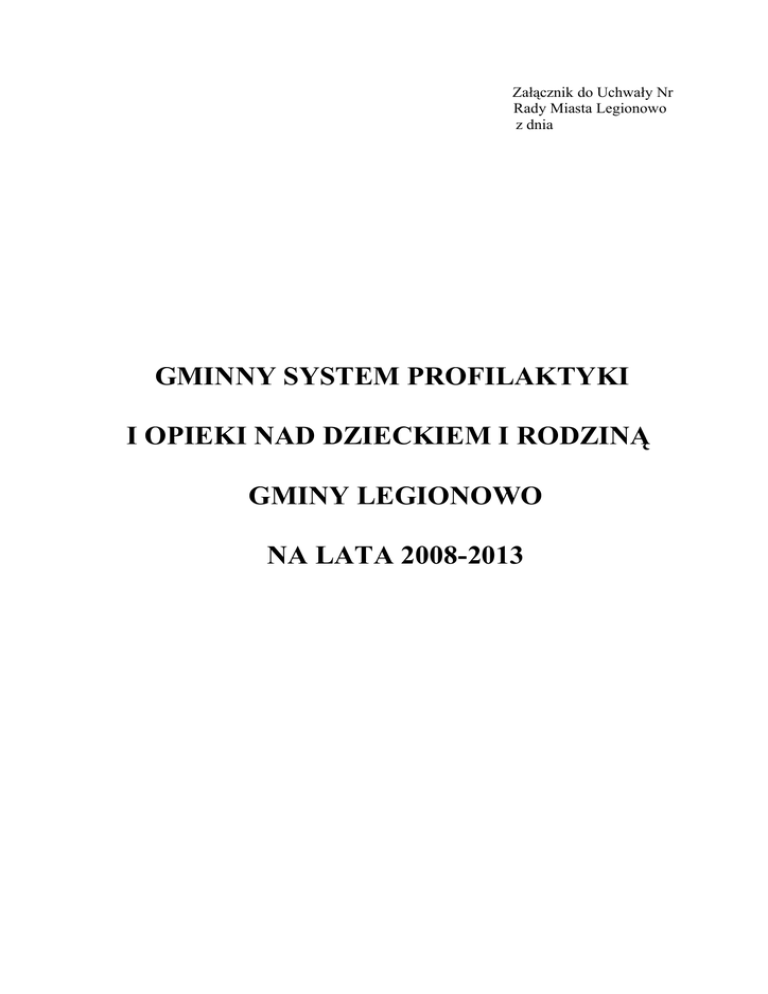 Załącznik do Uchwały Nr
Rady Miasta Legionowo
z dnia

GMINNY SYSTEM PROFILAKTYKI

I OPIEKI NAD DZIECKIEM I RODZINĄ

GMINY LEGIONOWO

NA LATA 2008-2013